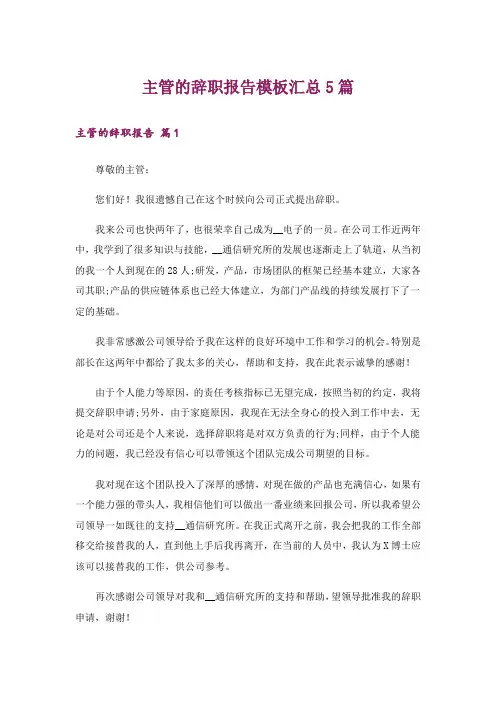 主管的辞职报告模板汇总5篇

主管的辞职报告 篇1

尊敬的主管：

您们好！我很遗憾自己在这个时候向公司正式提出辞职。

我来公司也快两年了，也很荣幸自己成为__电子的一员。在公司工作近两年中，我学到了很多知识与技能，__通信研究所的发展也逐渐走上了轨道，从当初的我一个人到现在的28人;研发，产品，市场团队的框架已经基本建立，大家各司其职;产品的供应链体系也已经大体建立，为部门产品线的持续发展打下了一定的基础。

我非常感激公司领导给予我在这样的良好环境中工作和学习的机会。特别是部长在这两年中都给了我太多的关心，帮助和支持，我在此表示诚挚的感谢！

由于个人能力等原因，的责任考核指标已无望完成，按照当初的约定，我将提交辞职申请;另外，由于家庭原因，我现在无法全身心的投入到工作中去，无论是对公司还是个人来说，选择辞职将是对双方负责的行为;同样，由于个人能力的问题，我已经没有信心可以带领这个团队完成公司期望的目标。

我对现在这个团队投入了深厚的感情，对现在做的产品也充满信心，如果有一个能力强的带头人，我相信他们可以做出一番业绩来回报公司，所以我希望公司领导一如既往的支持__通信研究所。在我正式离开之前，我会把我的工作全部移交给接替我的人，直到他上手后我再离开，在当前的人员中，我认为X博士应该可以接替我的工作，供公司参考。

再次感谢公司领导对我和__通信研究所的支持和帮助，望领导批准我的辞职申请，谢谢！